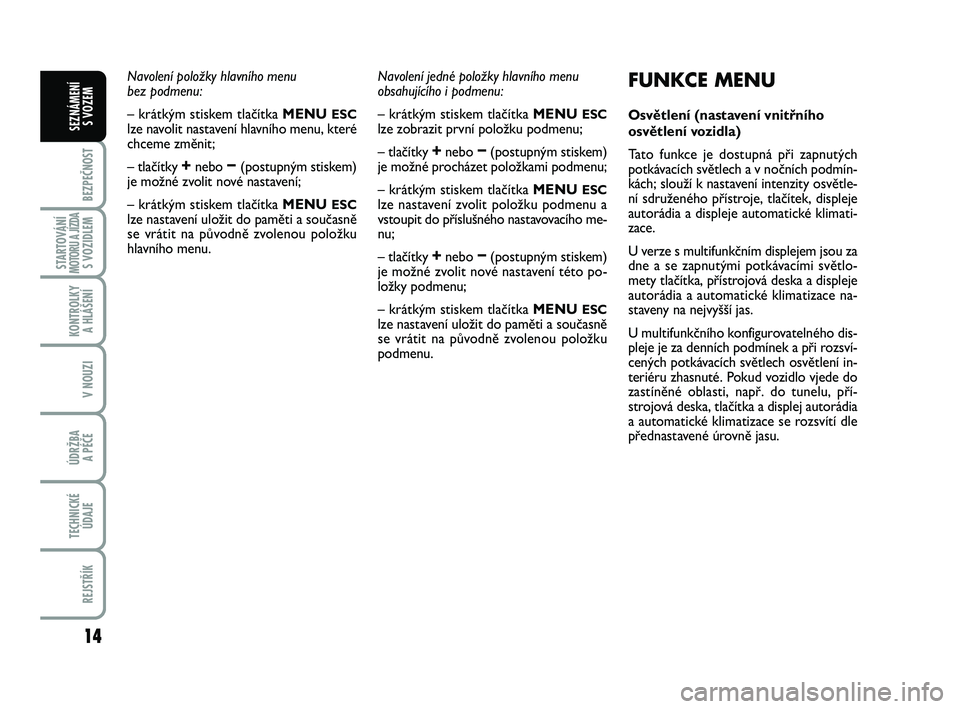 SEZNÁMENÍ S VOZEM

BEZPEČNOST

STARTOVÁNÍ MOTORU A JÍZDA S VOZIDLEM

KONTROLKY A HLÁŠENÍ

V NOUZI

ÚDRŽBA A PÉČE

TECHNICKÉ ÚDAJE

REJSTŘÍK

14

Navolení položky hlavního menu bez podmenu:

– krátkým stiskem tlačítka MENU ESC lze navolit nastavení hlavního menu, které chceme změnit;

– tlačítky + nebo – (postupným stiskem) je možné zvolit nové nastavení;

– krátkým stiskem tlačítka MENU ESC lze nastavení uložit do paměti a současně se vrátit na původně zvolenou položku hlavního menu.

Navolení jedné položky hlavního menu obsahujícího i podmenu:

– krátkým stiskem tlačítka MENU ESC lze zobrazit první položku podmenu;

– tlačítky + nebo – (postupným stiskem) je možné procházet položkami podmenu;

– krátkým stiskem tlačítka MENU ESC lze nastavení zvolit položku podmenu a vstoupit do příslušného nastavovacího menu;

– tlačítky + nebo – (postupným stiskem) je možné zvolit nové nastavení této položky podmenu;

– krátkým stiskem tlačítka MENU ESC lze nastavení uložit do paměti a současně se vrátit na původně zvolenou položku podmenu.

FUNKCE MENU

Osvětlení (nastavení vnitřního osvětlení vozidla)

Tato funkce je dostupná při zapnutých potkávacích světlech a v nočních podmínkách; slouží k nastavení intenzity osvětlení sdruženého přístroje, tlačítek, displeje autorádia a displeje automatické klimatizace.

U verze s multifunkčním displejem jsou za dne a se zapnutými potkávacími světlomety tlačítka, přístrojová deska a displeje autorádia a automatické klimatizace nastaveny na nejvyšší jas.

U multifunkčního konfigurovatelného displeje je za denních podmínek a při rozsvícených potkávacích světlech osvětlení interiéru zhasnuté. Pokud vozidlo vjede do zastíněné oblasti, např. do tunelu, přístrojová deska, tlačítka a displej autorádia a automatické klimatizace se rozsvítí dle přednastavené úrovně jasu.

carmanualsonline.info